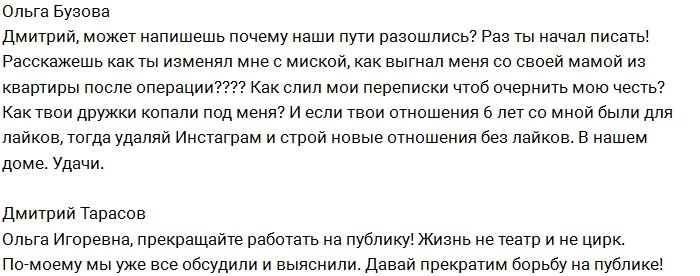 Ольга Бузова
Дмитрий, может напишешь почему наши пути разошлись? Раз ты начал писать! Расскажешь как ты изменял мне с миской, как выгнал меня со своей мамой из квартиры после операции???? Как слил мои переписки чтоб очернить мою честь? Как твои дружки копали под меня? И если твои отношения 6 лет со мной были для лайков, тогда удаляй Инстаграм и строй новые отношения без лайков. В нашем доме. Удачи.

Дмитрий Тарасов
Ольга Игоревна, прекращайте работать на публику! Жизнь не театр и не цирк. По-моему мы уже все обсудили и выяснили. Давай прекратим борьбу на публике!